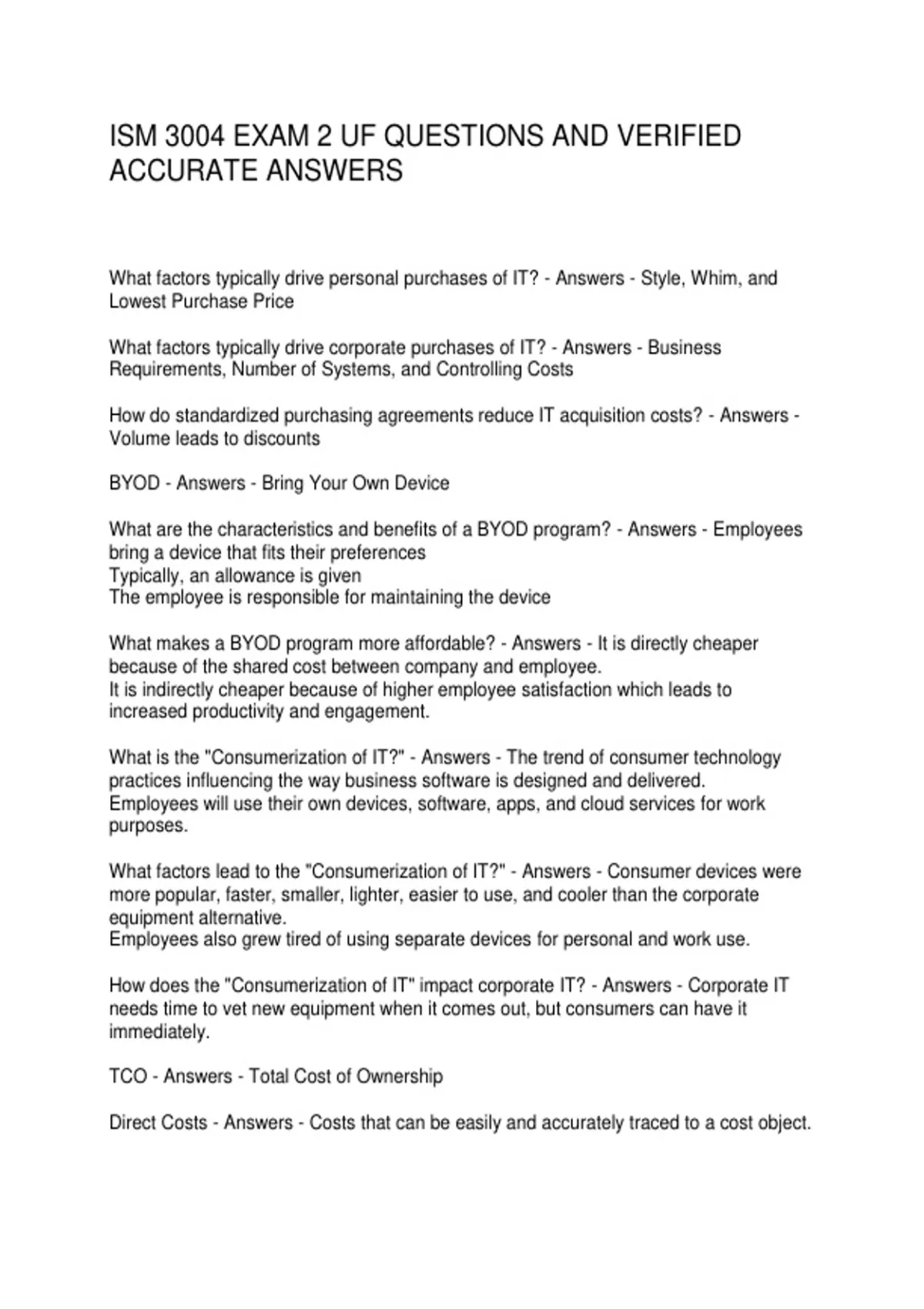 ISM 3004 EXAM 2 UF QUESTIONS AND VERIFIED ACCURATE ANSWERS

What factors typically drive personal purchases of IT? - Answers - Style, Whim, and Lowest Purchase Price

What factors typically drive corporate purchases of IT? - Answers - Business Requirements, Number of Systems, and Controlling Costs

How do standardized purchasing agreements reduce IT acquisition costs? - Answers - Volume leads to discounts

BYOD - Answers - Bring Your Own Device

What are the characteristics and benefits of a BYOD program? - Answers - Employees bring a device that fits their preferences
Typically, an allowance is given
The employee is responsible for maintaining the device

What makes a BYOD program more affordable? - Answers - It is directly cheaper because of the shared cost between company and employee.
It is indirectly cheaper because of higher employee satisfaction which leads to increased productivity and engagement.

What is the "Consumerization of IT?" - Answers - The trend of consumer technology practices influencing the way business software is designed and delivered.
Employees will use their own devices, software, apps, and cloud services for work purposes.

What factors lead to the "Consumerization of IT?" - Answers - Consumer devices were more popular, faster, smaller, lighter, easier to use, and cooler than the corporate equipment alternative.
Employees also grew tired of using separate devices for personal and work use.

How does the "Consumerization of IT" impact corporate IT? - Answers - Corporate IT needs time to vet new equipment when it comes out, but consumers can have it immediately.

TCO - Answers - Total Cost of Ownership

Direct Costs - Answers - Costs that can be easily and accurately traced to a cost object.